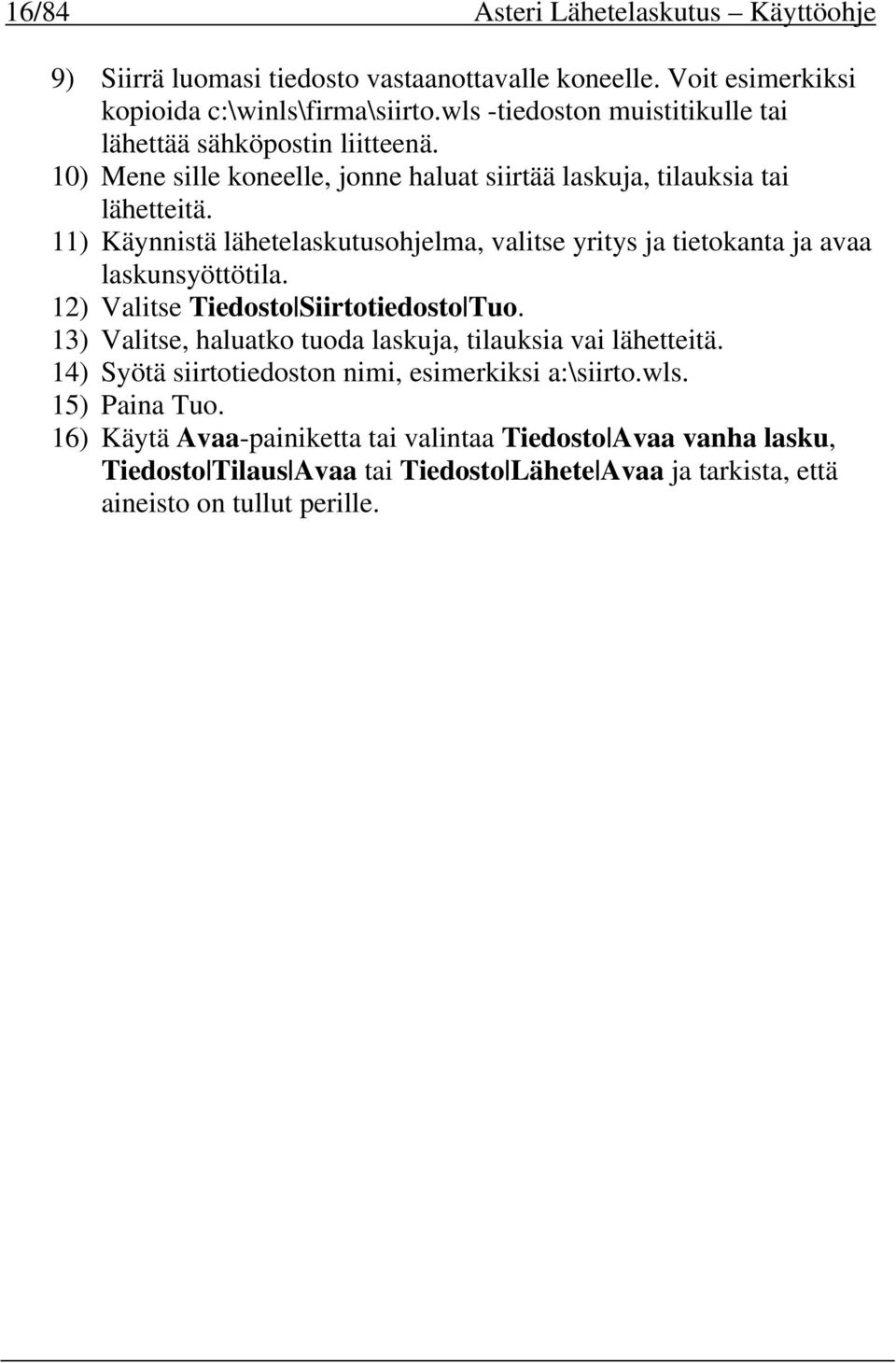 16/84 Asteri Lähetelaskutus – Käyttöohje

9) Siirrä luomasi tiedosto vastaanottavalle koneelle. Voit esimerkiksi kopioida c:\winls\firma\siirto.wls -tiedoston muistitikulle tai lähettää sähköpostin liitteenä.
10) Mene sille koneelle, jonne haluat siirtää laskuja, tilauksia tai lähetteitä.
11) Käynnistä lähetelaskutusohjelma, valitse yritys ja tietokanta ja avaa laskunsyöttötila.
12) Valitse Tiedosto|Siirtotiedosto|Tuo.
13) Valitse, haluatko tuoda laskuja, tilauksia vai lähetteitä.
14) Syötä siirtotiedoston nimi, esimerkiksi a:\siirto.wls.
15) Paina Tuo.
16) Käytä Avaa-painiketta tai valintaa Tiedosto|Avaa vanha lasku, Tiedosto|Tilaus|Avaa tai Tiedosto|Lähete|Avaa ja tarkista, että aineisto on tullut perille.